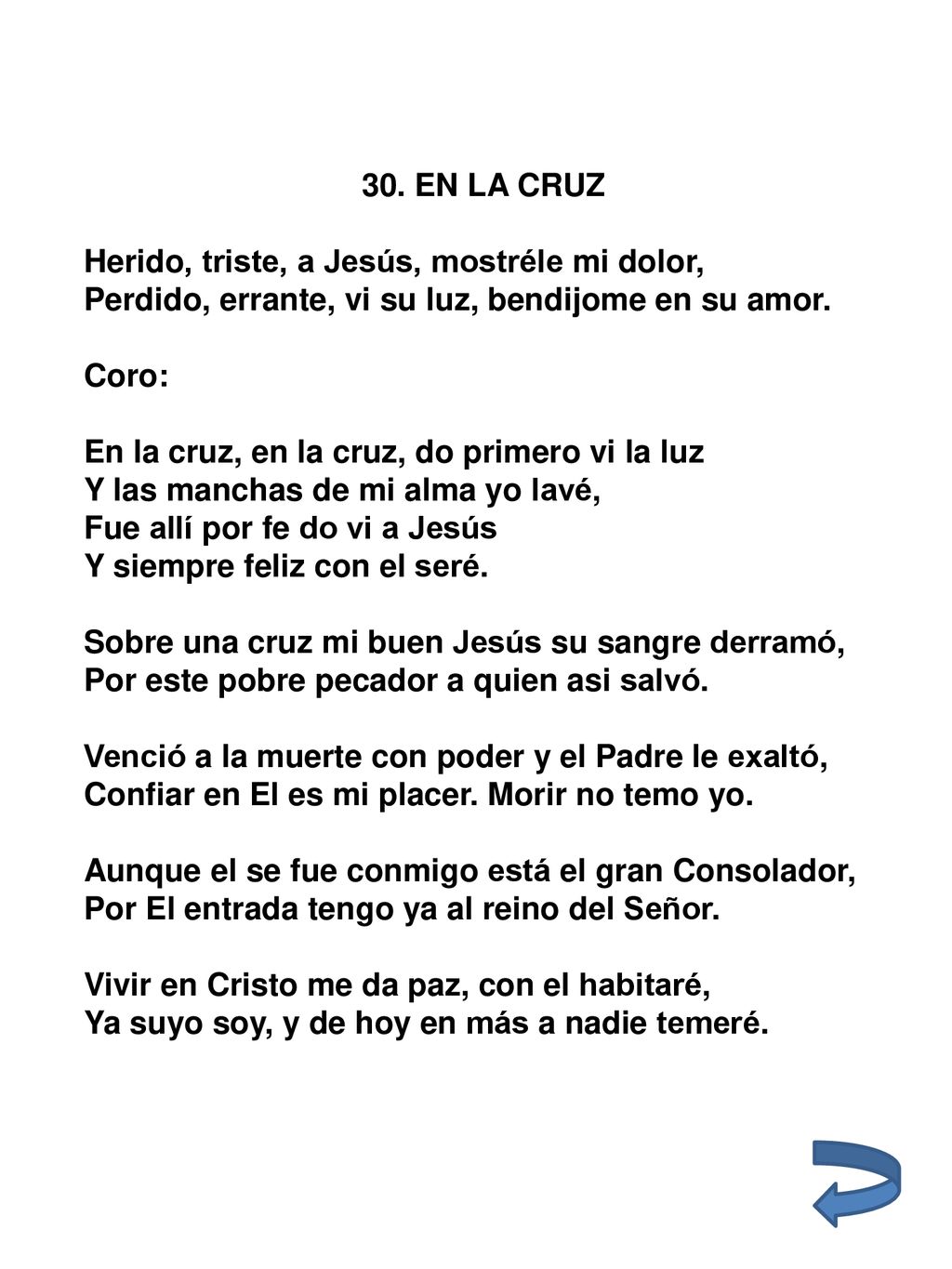 30. EN LA CRUZ

Herido, triste, a Jesús, mostréle mi dolor,
Perdido, errante, vi su luz, bendijome en su amor.

Coro:

En la cruz, en la cruz, do primero vi la luz
Y las manchas de mi alma yo lavé,
Fue allí por fe do vi a Jesús
Y siempre feliz con el seré.

Sobre una cruz mi buen Jesús su sangre derramó,
Por este pobre pecador a quien asi salvó.

Venció a la muerte con poder y el Padre le exaltó,
Confiar en El es mi placer. Morir no temo yo.

Aunque el se fue conmigo está el gran Consolador,
Por El entrada tengo ya al reino del Señor.

Vivir en Cristo me da paz, con el habitaré,
Ya suyo soy, y de hoy en más a nadie temeré.